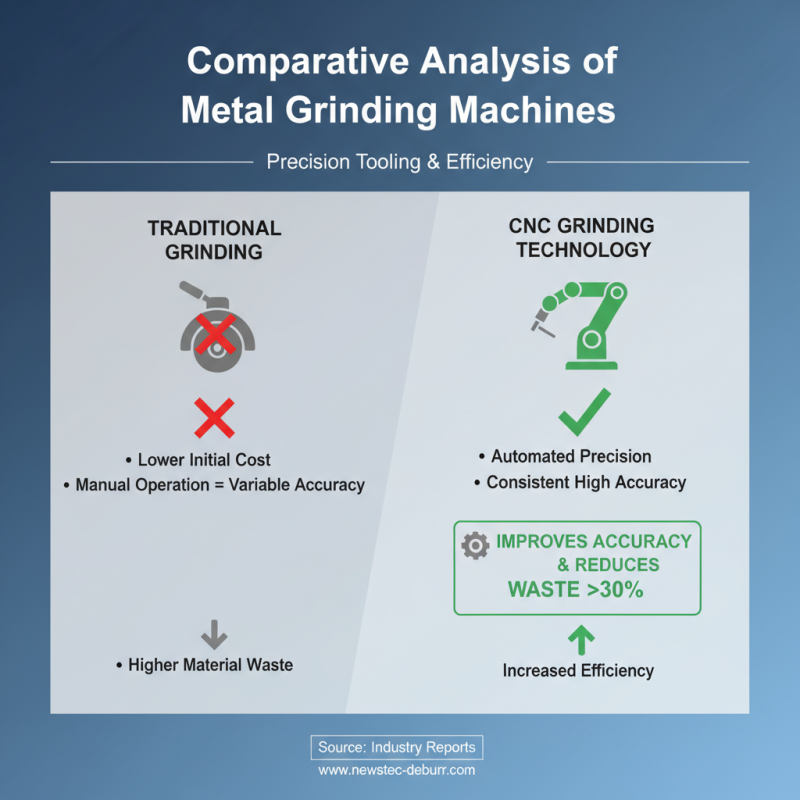 Comparative Analysis of Metal Grinding Machines

Precision Tooling & Efficiency

TRADITIONAL GRINDING

• Lower Initial Cost
• Manual Operation = Variable Accuracy

• Higher Material Waste

CNC GRINDING TECHNOLOGY

• Automated Precision
• Consistent High Accuracy

IMPROVES ACCURACY & REDUCES WASTE >30%

Increased Efficiency

Source: Industry Reports
www.newstec-deburr.com